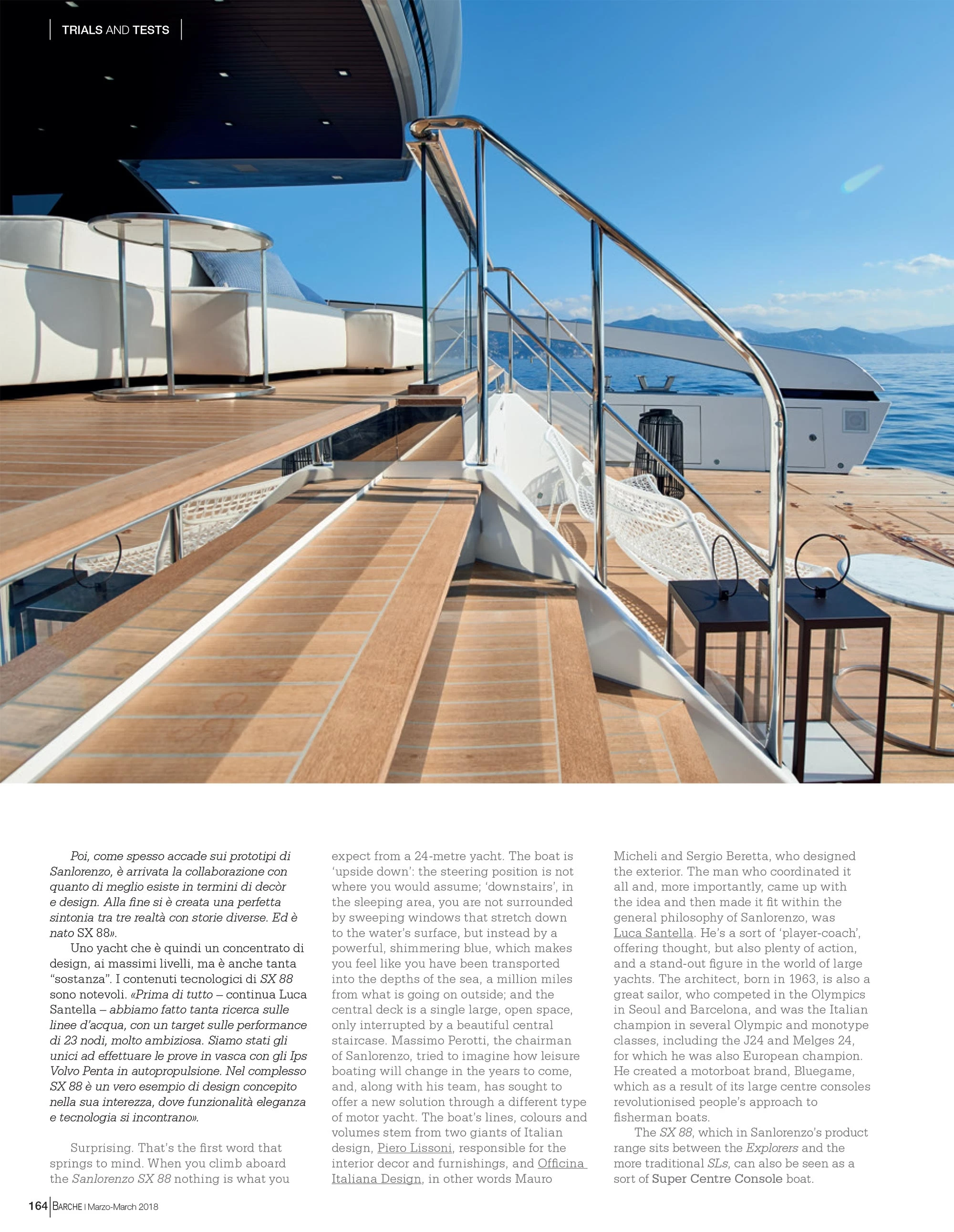 TRIALS AND TESTS

Poi, come spesso accade sui prototipi di Sanlorenzo, è arrivata la collaborazione con quanto di meglio esiste in termini di decòr e design. Alla fine si è creata una perfetta sintonia tra tre realtà con storie diverse. Ed è nato SX 88».

Uno yacht che è quindi un concentrato di design, ai massimi livelli, ma è anche tanta "sostanza". I contenuti tecnologici di SX 88 sono notevoli. «Prima di tutto – continua Luca Santella – abbiamo fatto tanta ricerca sulle linee d'acqua, con un target sulle performance di 23 nodi, molto ambiziosa. Siamo stati gli unici ad effettuare le prove in vasca con gli Ips Volvo Penta in autopropulsione. Nel complesso SX 88 è un vero esempio di design concepito nella sua interezza, dove funzionalità eleganza e tecnologia si incontrano».

Surprising. That's the first word that springs to mind. When you climb aboard the Sanlorenzo SX 88 nothing is what you expect from a 24-metre yacht. The boat is 'upside down': the steering position is not where you would assume; 'downstairs', in the sleeping area, you are not surrounded by sweeping windows that stretch down to the water's surface, but instead by a powerful, shimmering blue, which makes you feel like you have been transported into the depths of the sea, a million miles from what is going on outside; and the central deck is a single large, open space, only interrupted by a beautiful central staircase. Massimo Perotti, the chairman of Sanlorenzo, tried to imagine how leisure boating will change in the years to come, and, along with his team, has sought to offer a new solution through a different type of motor yacht. The boat's lines, colours and volumes stem from two giants of Italian design, Piero Lissoni, responsible for the interior decor and furnishings, and Officina Italiana Design, in other words Mauro Micheli and Sergio Beretta, who designed the exterior. The man who coordinated it all and, more importantly, came up with the idea and then made it fit within the general philosophy of Sanlorenzo, was Luca Santella. He's a sort of 'player-coach', offering thought, but also plenty of action, and a stand-out figure in the world of large yachts. The architect, born in 1963, is also a great sailor, who competed in the Olympics in Seoul and Barcelona, and was the Italian champion in several Olympic and monotype classes, including the J24 and Melges 24, for which he was also European champion. He created a motorboat brand, Bluegame, which as a result of its large centre consoles revolutionised people's approach to fisherman boats.

The SX 88, which in Sanlorenzo's product range sits between the Explorers and the more traditional SLs, can also be seen as a sort of Super Centre Console boat.

164 BARCHE | Marzo-March 2018